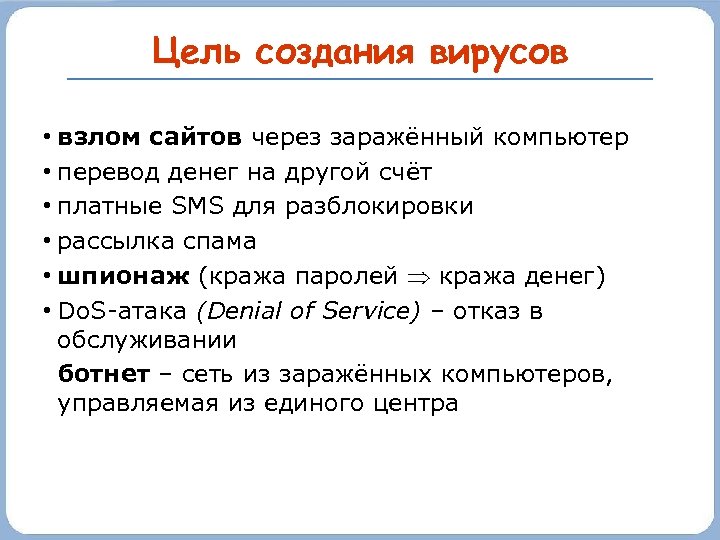 Цель создания вирусов

• взлом сайтов через заражённый компьютер
• перевод денег на другой счёт
• платные SMS для разблокировки
• рассылка спама
• шпионаж (кража паролей $\Rightarrow$ кража денег)
• DoS-атака (Denial of Service) – отказ в обслуживании

ботнет – сеть из заражённых компьютеров, управляемая из единого центра